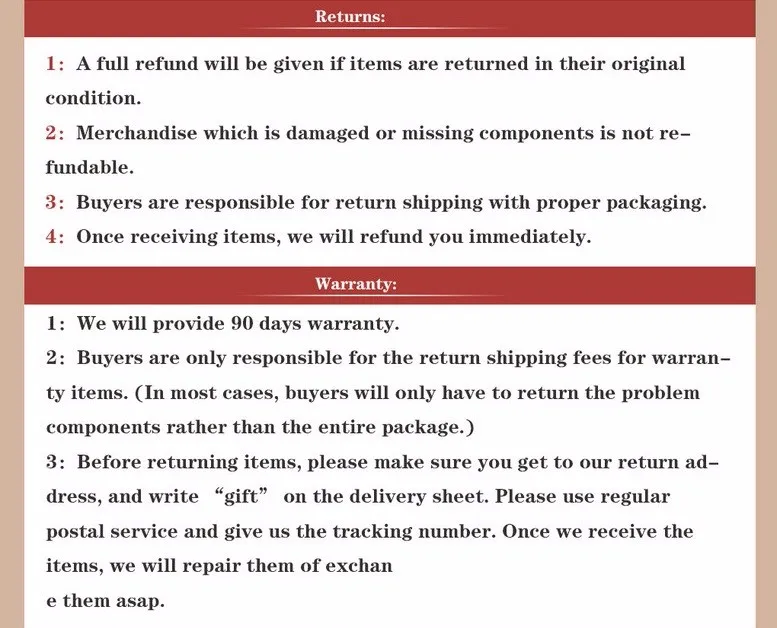 Returns:

1: A full refund will be given if items are returned in their original condition.
2: Merchandise which is damaged or missing components is not refundable.
3: Buyers are responsible for return shipping with proper packaging.
4: Once receiving items, we will refund you immediately.

Warranty:

1: We will provide 90 days warranty.
2: Buyers are only responsible for the return shipping fees for warranty items. (In most cases, buyers will only have to return the problem components rather than the entire package.)
3: Before returning items, please make sure you get to our return address, and write "gift" on the delivery sheet. Please use regular postal service and give us the tracking number. Once we receive the items, we will repair them of exchan
e them asap.